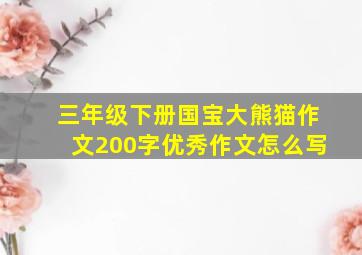 三年级下册国宝大熊猫作文200字优秀作文怎么写